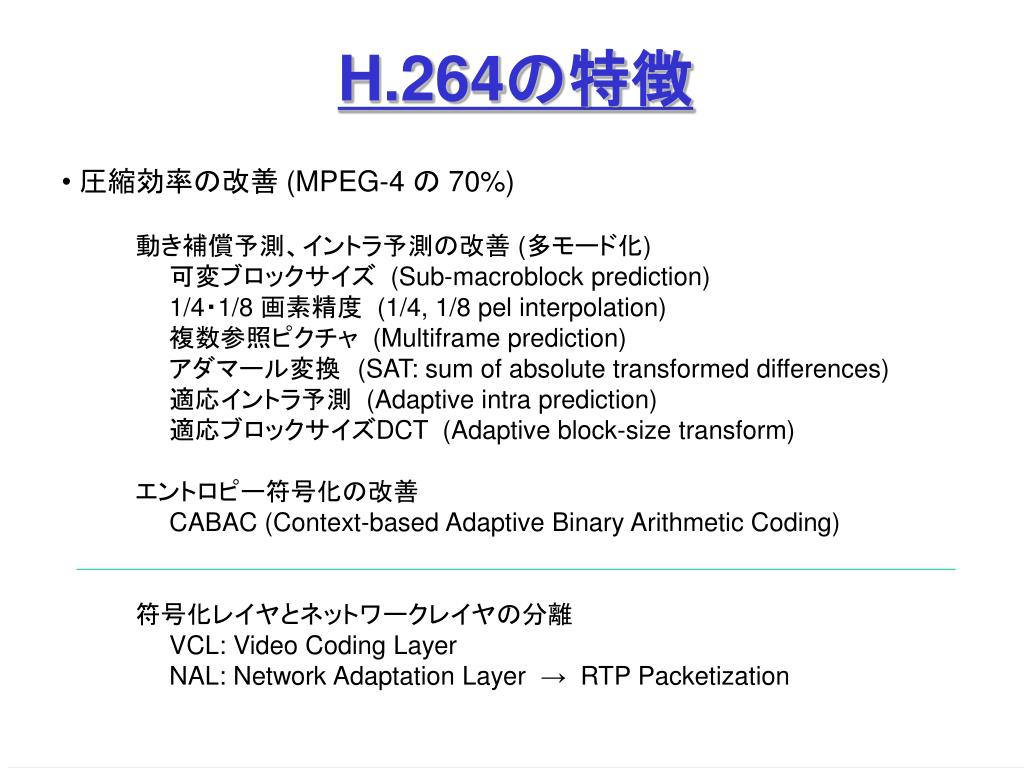 H.264の特徴

• 圧縮効率の改善 (MPEG-4 の 70%)

動き補償予測、イントラ予測の改善 (多モード化)
可変ブロックサイズ (Sub-macroblock prediction)
1/4・1/8 画素精度 (1/4, 1/8 pel interpolation)
複数参照ピクチャ (Multiframe prediction)
アダマール変換 (SAT: sum of absolute transformed differences)
適応イントラ予測 (Adaptive intra prediction)
適応ブロックサイズDCT (Adaptive block-size transform)

エントロピー符号化の改善
CABAC (Context-based Adaptive Binary Arithmetic Coding)

符号化レイヤとネットワークレイヤの分離
VCL: Video Coding Layer
NAL: Network Adaptation Layer → RTP Packetization